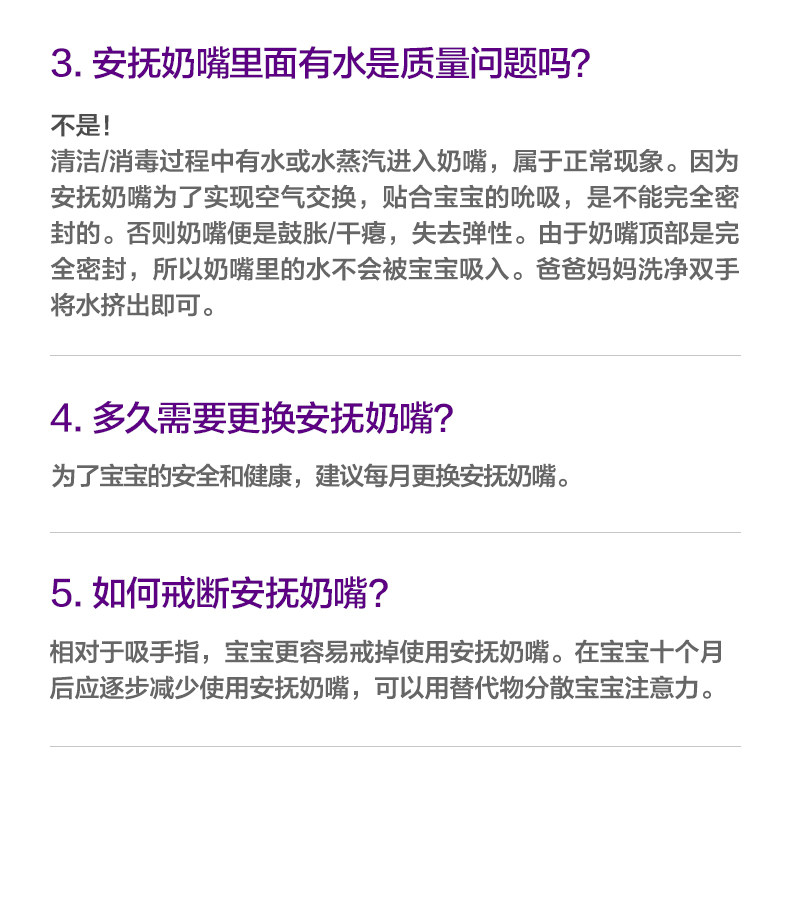 3.安抚奶嘴里面有水是质量问题吗?

不是!
清洁/消毒过程中有水或水蒸汽进入奶嘴，属于正常现象。因为安抚奶嘴为了实现空气交换，贴合宝宝的吮吸，是不能完全密封的。否则奶嘴便是鼓胀/干瘪，失去弹性。由于奶嘴顶部是完全密封，所以奶嘴里的水不会被宝宝吸入。爸爸妈妈洗净双手将水挤出即可。

4.多久需要更换安抚奶嘴?

为了宝宝的安全和健康，建议每月更换安抚奶嘴。

5.如何戒断安抚奶嘴?

相对于吸手指，宝宝更容易戒掉使用安抚奶嘴。在宝宝十个月后应逐步减少使用安抚奶嘴，可以用替代物分散宝宝注意力。